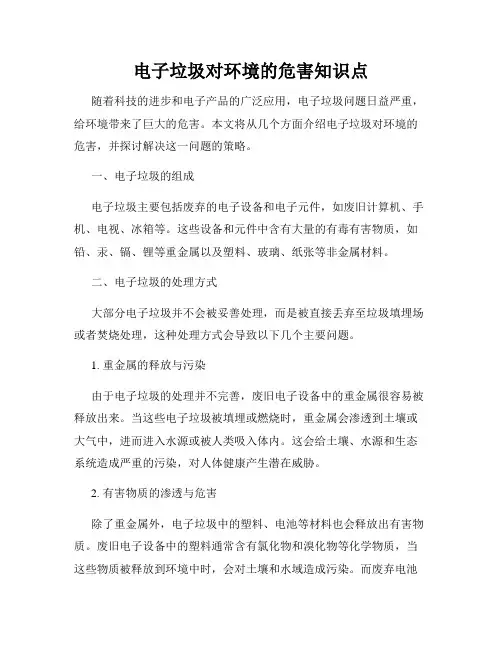 电子垃圾对环境的危害知识点

随着科技的进步和电子产品的广泛应用，电子垃圾问题日益严重，给环境带来了巨大的危害。本文将从几个方面介绍电子垃圾对环境的危害，并探讨解决这一问题的策略。

一、电子垃圾的组成

电子垃圾主要包括废弃的电子设备和电子元件，如废旧计算机、手机、电视、冰箱等。这些设备和元件中含有大量的有毒有害物质，如铅、汞、镉、锂等重金属以及塑料、玻璃、纸张等非金属材料。

二、电子垃圾的处理方式

大部分电子垃圾并不会被妥善处理，而是被直接丢弃至垃圾填埋场或者焚烧处理，这种处理方式会导致以下几个主要问题。

1. 重金属的释放与污染

由于电子垃圾的处理并不完善，废旧电子设备中的重金属很容易被释放出来。当这些电子垃圾被填埋或燃烧时，重金属会渗透到土壤或大气中，进而进入水源或被人类吸入体内。这会给土壤、水源和生态系统造成严重的污染，对人体健康产生潜在威胁。

2. 有害物质的渗透与危害

除了重金属外，电子垃圾中的塑料、电池等材料也会释放出有害物质。废旧电子设备中的塑料通常含有氯化物和溴化物等化学物质，当这些物质被释放到环境中时，会对土壤和水域造成污染。而废弃电池